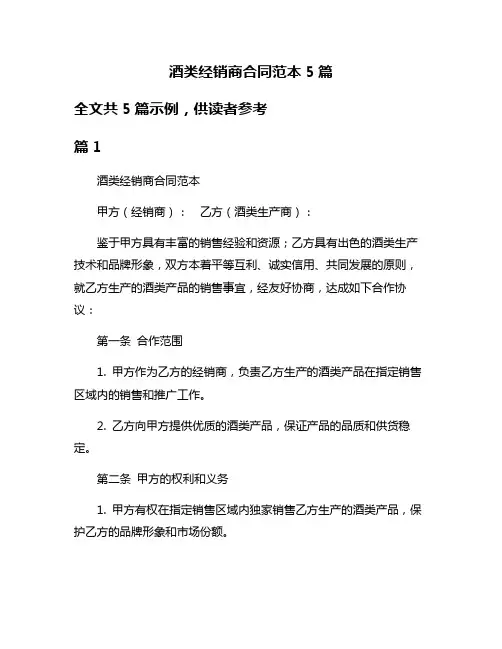 酒类经销商合同范本 5 篇

全文共 5 篇示例，供读者参考

篇 1

酒类经销商合同范本

甲方（经销商）： 乙方（酒类生产商）：

鉴于甲方具有丰富的销售经验和资源；乙方具有出色的酒类生产技术和品牌形象，双方本着平等互利、诚实信用、共同发展的原则，就乙方生产的酒类产品的销售事宜，经友好协商，达成如下合作协议：

第一条 合作范围

1. 甲方作为乙方的经销商，负责乙方生产的酒类产品在指定销售区域内的销售和推广工作。

2. 乙方向甲方提供优质的酒类产品，保证产品的品质和供货稳定。

第二条 甲方的权利和义务

1. 甲方有权在指定销售区域内独家销售乙方生产的酒类产品，保护乙方的品牌形象和市场份额。